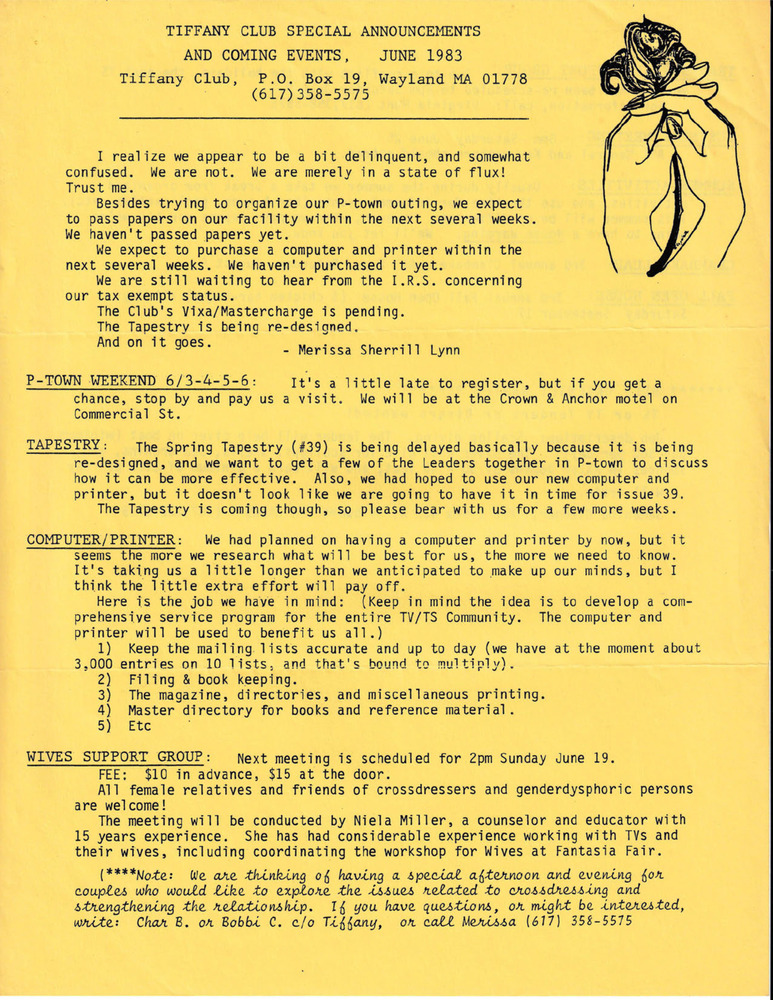 TIFFANY CLUB SPECIAL ANNOUNCEMENTS
AND COMING EVENTS, JUNE 1983
Tiffany Club, P.O. Box 19, Wayland MA 01778
(617)358-5575

I realize we appear to be a bit delinquent, and somewhat confused. We are not. We are merely in a state of flux! Trust me.

Besides trying to organize our P-town outing, we expect to pass papers on our facility within the next several weeks. We haven't passed papers yet.

We expect to purchase a computer and printer within the next several weeks. We haven't purchased it yet.

We are still waiting to hear from the I.R.S. concerning our tax exempt status.

The Club's Vixa/Mastercharge is pending.
The Tapestry is being re-designed.
And on it goes.

- Merissa Sherrill Lynn

P-TOWN WEEKEND 6/3-4-5-6: It's a little late to register, but if you get a chance, stop by and pay us a visit. We will be at the Crown & Anchor motel on Commercial St.

TAPESTRY: The Spring Tapestry (#39) is being delayed basically because it is being re-designed, and we want to get a few of the Leaders together in P-town to discuss how it can be more effective. Also, we had hoped to use our new computer and printer, but it doesn't look like we are going to have it in time for issue 39.

The Tapestry is coming though, so please bear with us for a few more weeks.

COMPUTER/PRINTER: We had planned on having a computer and printer by now, but it seems the more we research what will be best for us, the more we need to know. It's taking us a little longer than we anticipated to make up our minds, but I think the little extra effort will pay off.

Here is the job we have in mind: (Keep in mind the idea is to develop a comprehensive service program for the entire TV/TS Community. The computer and printer will be used to benefit us all.)
1) Keep the mailing lists accurate and up to day (we have at the moment about 3,000 entries on 10 lists, and that's bound to multiply).
2) Filing & book keeping.
3) The magazine, directories, and miscellaneous printing.
4) Master directory for books and reference material.
5) Etc

WIVES SUPPORT GROUP: Next meeting is scheduled for 2pm Sunday June 19.
FEE: $10 in advance, $15 at the door.

All female relatives and friends of crossdressers and genderdysphoric persons are welcome!

The meeting will be conducted by Niela Miller, a counselor and educator with 15 years experience. She has had considerable experience working with TVs and their wives, including coordinating the workshop for Wives at Fantasia Fair.

(****Note: We are thinking of having a special afternoon and evening for couples who would like to explore the issues related to crossdressing and strengthening the relationship. If you have questions, or might be interested, write: Char B. or Bobbi C. c/o Tiffany, or call Merissa (617) 358-5575